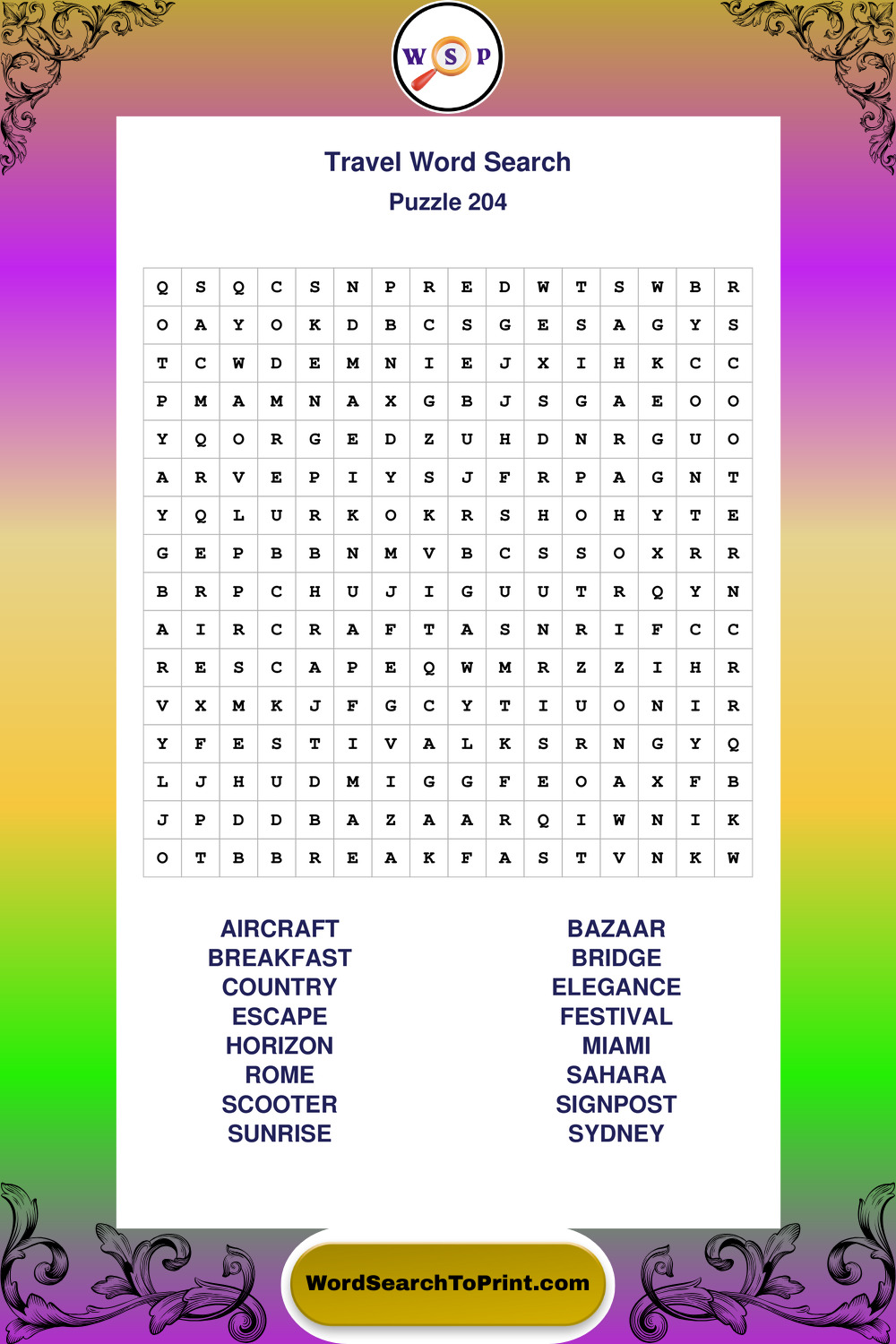 W S P

Travel Word Search
Puzzle 204

| Q | S | Q | C | S | N | P | R | E | D | W | T | S | W | B | R |
|---|---|---|---|---|---|---|---|---|---|---|---|---|---|---|---|
| O | A | Y | O | K | D | B | C | S | G | E | S | A | G | Y | S |
| T | C | W | D | E | M | N | I | E | J | X | I | H | K | C | C |
| P | M | A | M | N | A | X | G | B | J | S | G | A | E | O | O |
| Y | Q | O | R | G | E | D | Z | U | H | D | N | R | G | U | O |
| A | R | V | E | P | I | Y | S | J | F | R | P | A | G | N | T |
| Y | Q | L | U | R | K | O | K | R | S | H | O | H | Y | T | E |
| G | E | P | B | B | N | M | V | B | C | S | S | O | X | R | R |
| B | R | P | C | H | U | J | I | G | U | U | T | R | Q | Y | N |
| A | I | R | C | R | A | F | T | A | S | N | R | I | F | C | C |
| R | E | S | C | A | P | E | Q | W | M | R | Z | Z | I | H | R |
| V | X | M | K | J | F | G | C | Y | T | I | U | O | N | I | R |
| Y | F | E | S | T | I | V | A | L | K | S | R | N | G | Y | Q |
| L | J | H | U | D | M | I | G | G | F | E | O | A | X | F | B |
| J | P | D | D | B | A | Z | A | A | R | Q | I | W | N | I | K |
| O | T | B | B | R | E | A | K | F | A | S | T | V | N | K | W |

AIRCRAFT
BREAKFAST
COUNTRY
ESCAPE
HORIZON
ROME
SCOOTER
SUNRISE

BAZAAR
BRIDGE
ELEGANCE
FESTIVAL
MIAMI
SAHARA
SIGNPOST
SYDNEY

WordSearchToPrint.com